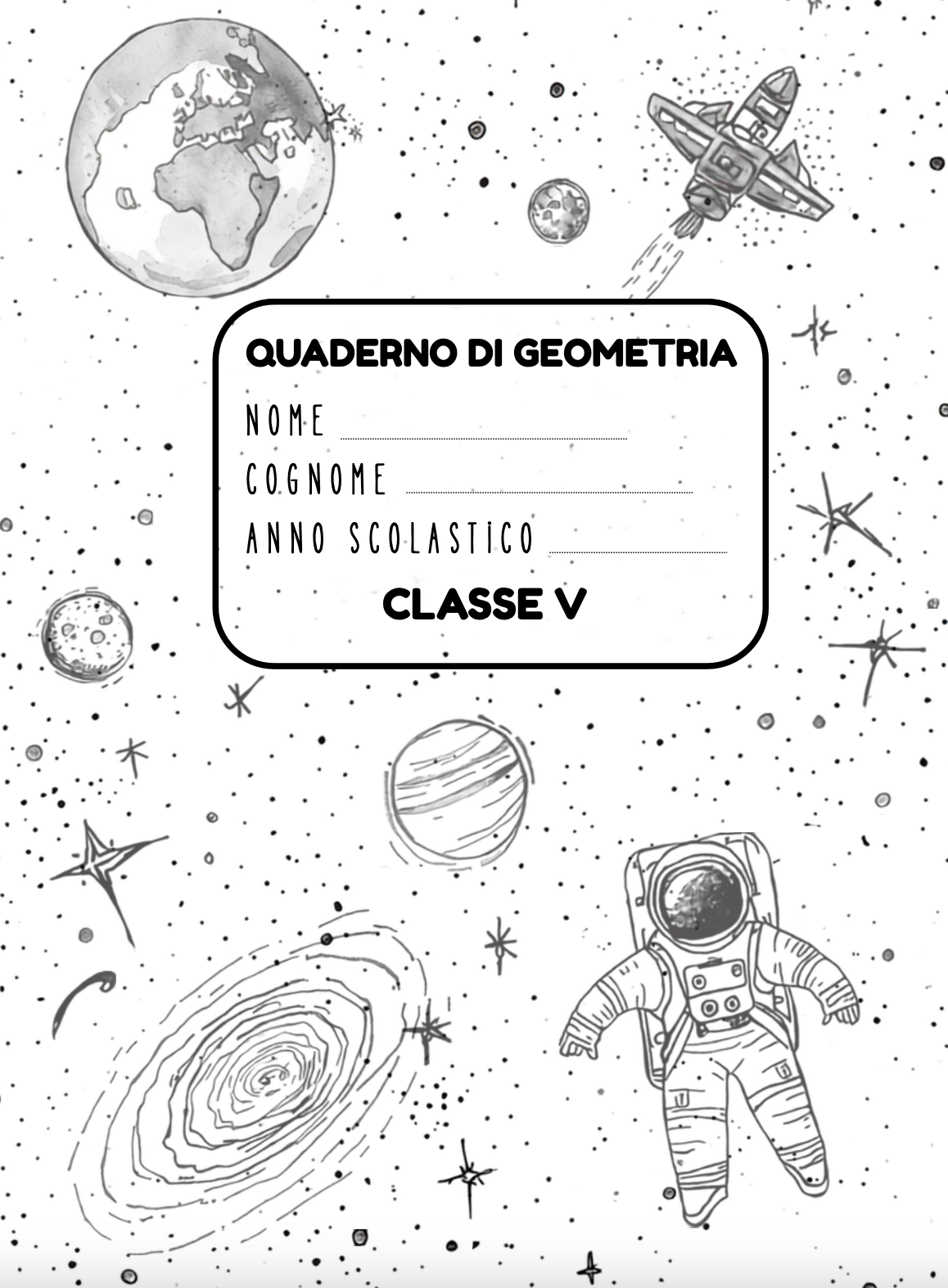 QUADERNO DI GEOMETRIA

NOME ____

COGNOME ____

ANNO SCOLASTICO ____

CLASSE V